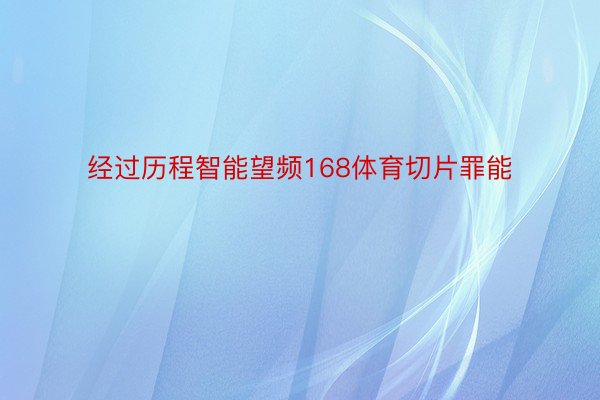 经过历程智能望频168体育切片罪能